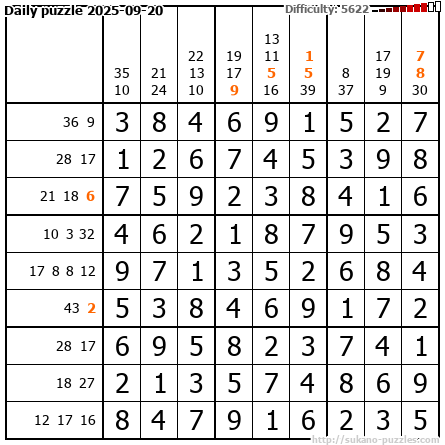 Daily puzzle 2025-09-20 Difficulty: 5622

|  | 35 10 | 21 24 | 22 13 10 | 19 17 9 | 13 11 5 16 | 1 5 39 | 8 37 | 17 19 9 | 7 8 30 |
|---|---|---|---|---|---|---|---|---|---|
| 36 9 | 3 | 8 | 4 | 6 | 9 | 1 | 5 | 2 | 7 |
| 28 17 | 1 | 2 | 6 | 7 | 4 | 5 | 3 | 9 | 8 |
| 21 18 6 | 7 | 5 | 9 | 2 | 3 | 8 | 4 | 1 | 6 |
| 10 3 32 | 4 | 6 | 2 | 1 | 8 | 7 | 9 | 5 | 3 |
| 17 8 8 12 | 9 | 7 | 1 | 3 | 5 | 2 | 6 | 8 | 4 |
| 43 2 | 5 | 3 | 8 | 4 | 6 | 9 | 1 | 7 | 2 |
| 28 17 | 6 | 9 | 5 | 8 | 2 | 3 | 7 | 4 | 1 |
| 18 27 | 2 | 1 | 3 | 5 | 7 | 4 | 8 | 6 | 9 |
| 12 17 16 | 8 | 4 | 7 | 9 | 1 | 6 | 2 | 3 | 5 |

http://sukano-puzzles.com